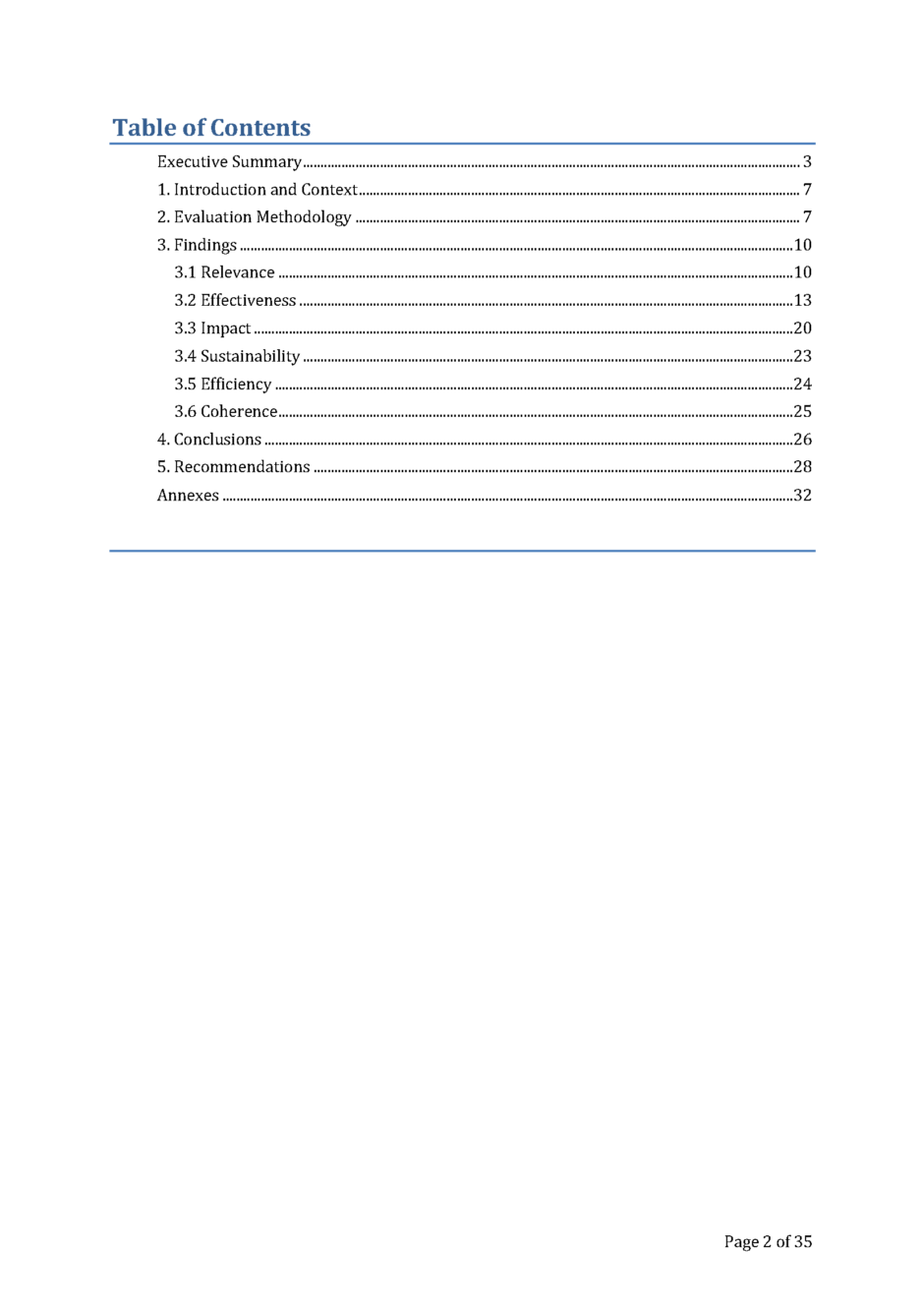 Table of Contents

Executive Summary 3
1. Introduction and Context 7
2. Evaluation Methodology 7
3. Findings 10
3.1 Relevance 10
3.2 Effectiveness 13
3.3 Impact 20
3.4 Sustainability 23
3.5 Efficiency 24
3.6 Coherence 25
4. Conclusions 26
5. Recommendations 28
Annexes 32

Page 2 of 35